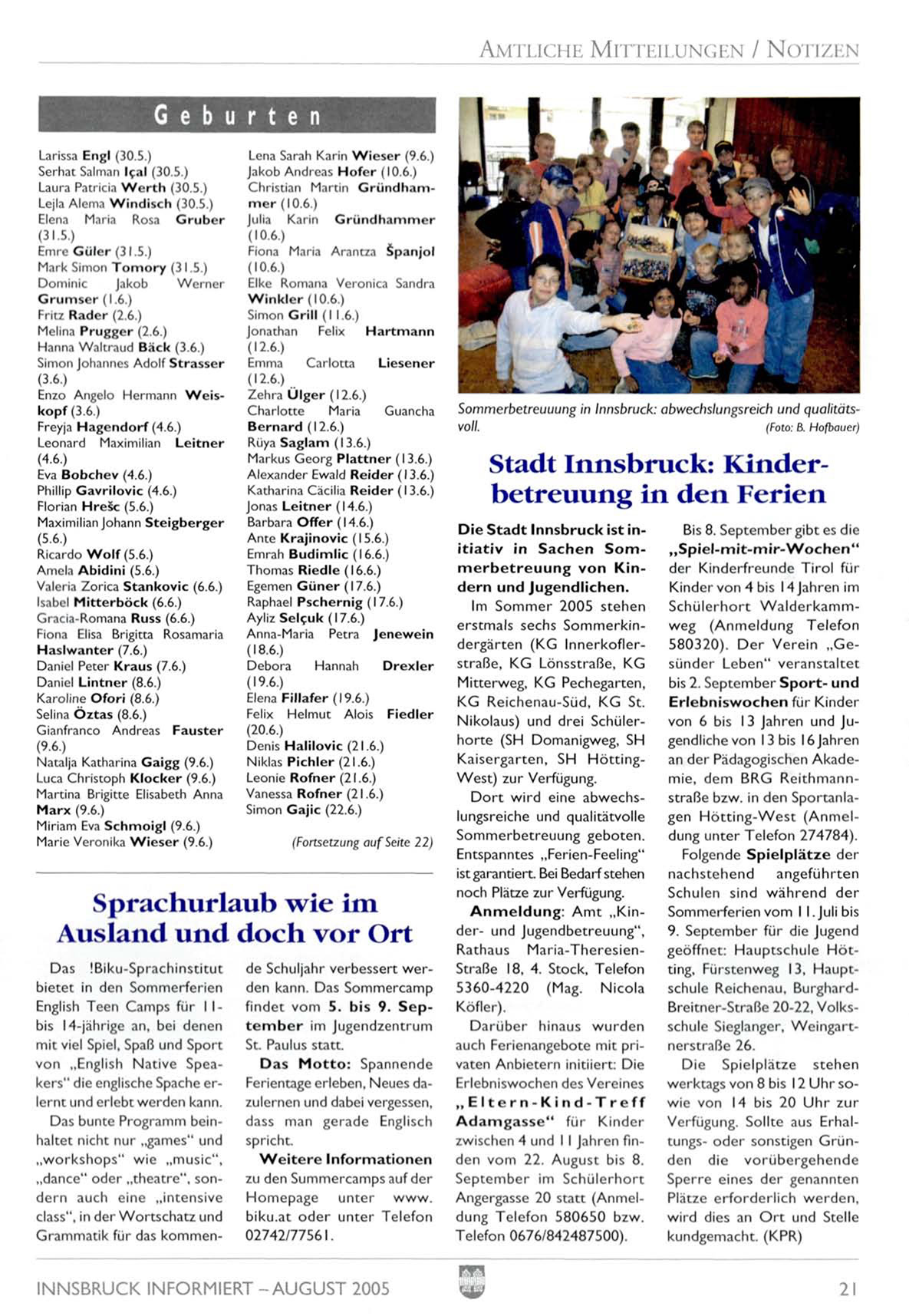 AMTLICHE MITTEILUNGEN / NOTIZEN

Geburten

Larissa Engl (30.5.)
Serhat Salman Içal (30.5.)
Laura Patricia Werth (30.5.)
Lejla Alema Windisch (30.5.)
Elena Maria Rosa Gruber (31.5.)
Emre Güler (31.5.)
Mark Simon Tomory (31.5.)
Dominic Jakob Werner Grumser (1.6.)
Fritz Rader (2.6.)
Melina Prugger (2.6.)
Hanna Waltraud Bäck (3.6.)
Simon Johannes Adolf Strasser (3.6.)
Enzo Angelo Hermann Weiskopf (3.6.)
Freyja Hagendorf (4.6.)
Leonard Maximilian Leitner (4.6.)
Eva Bobchev (4.6.)
Phillip Gavrilovic (4.6.)
Florian Hrešc (5.6.)
Maximilian Johann Steigberger (5.6.)
Ricardo Wolf (5.6.)
Amela Abidini (5.6.)
Valeria Zorica Stankovic (6.6.)
Isabel Mitterböck (6.6.)
Gracia-Romana Russ (6.6.)
Fiona Elisa Brigitta Rosamaria Haslwanter (7.6.)
Daniel Peter Kraus (7.6.)
Daniel Lintner (8.6.)
Karoline Ofori (8.6.)
Selina Öztas (8.6.)
Gianfranco Andreas Fauster (9.6.)
Natalja Katharina Gaigg (9.6.)
Luca Christoph Klocker (9.6.)
Martina Brigitte Elisabeth Anna Marx (9.6.)
Miriam Eva Schmoigl (9.6.)
Marie Veronika Wieser (9.6.)

Lena Sarah Karin Wieser (9.6.)
Jakob Andreas Hofer (10.6.)
Christian Martin Gründhammer (10.6.)
Julia Karin Gründhammer (10.6.)
Fiona Maria Arantza Španjol (10.6.)
Elke Romana Veronica Sandra Winkler (10.6.)
Simon Grill (11.6.)
Jonathan Felix Hartmann (12.6.)
Emma Carlotta Liesener (12.6.)
Zehra Ülger (12.6.)
Charlotte Maria Guancha Bernard (12.6.)
Rüya Saglam (13.6.)
Markus Georg Plattner (13.6.)
Alexander Ewald Reider (13.6.)
Katharina Cäcilia Reider (13.6.)
Jonas Leitner (14.6.)
Barbara Offer (14.6.)
Ante Krajinovic (15.6.)
Emrah Budimlic (16.6.)
Thomas Riedle (16.6.)
Egemen Güner (17.6.)
Raphael Pschernig (17.6.)
Ayliz Selçuk (17.6.)
Anna-Maria Petra Jenewein (18.6.)
Debora Hannah Drexler (19.6.)
Elena Fillafer (19.6.)
Felix Helmut Alois Fiedler (20.6.)
Denis Halilovic (21.6.)
Niklas Pichler (21.6.)
Leonie Rofner (21.6.)
Vanessa Rofner (21.6.)
Simon Gajic (22.6.)

(Fortsetzung auf Seite 22)

Sprachurlaub wie im Ausland und doch vor Ort

Das !Biku-Sprachinstitut bietet in den Sommerferien English Teen Camps für 11- bis 14-jährige an, bei denen mit viel Spiel, Spaß und Sport von „English Native Speakers" die englische Spache erlernt und erlebt werden kann.

Das bunte Programm beinhaltet nicht nur „games" und „workshops" wie „music", „dance" oder „theatre", sondern auch eine „intensive class", in der Wortschatz und Grammatik für das kommende Schuljahr verbessert werden kann. Das Sommercamp findet vom 5. bis 9. September im Jugendzentrum St. Paulus statt.

Das Motto: Spannende Ferientage erleben, Neues dazulernen und dabei vergessen, dass man gerade Englisch spricht.

Weitere Informationen zu den Summercamps auf der Homepage unter www.biku.at oder unter Telefon 02742/77561.

Sommerbetreuuung in Innsbruck: abwechslungsreich und qualitätsvoll. (Foto: B. Hofbauer)

Stadt Innsbruck: Kinderbetreuung in den Ferien

Die Stadt Innsbruck ist initiativ in Sachen Sommerbetreuung von Kindern und Jugendlichen.

Im Sommer 2005 stehen erstmals sechs Sommerkindergärten (KG Innerkoflerstraße, KG Lönsstraße, KG Mitterweg, KG Pechegarten, KG Reichenau-Süd, KG St. Nikolaus) und drei Schülerhorte (SH Domanigweg, SH Kaisergarten, SH Hötting-West) zur Verfügung.

Dort wird eine abwechslungsreiche und qualitätvolle Sommerbetreuung geboten. Entspanntes „Ferien-Feeling" ist garantiert. Bei Bedarf stehen noch Plätze zur Verfügung.

Anmeldung: Amt „Kinder- und Jugendbetreuung", Rathaus Maria-Theresien-Straße 18, 4. Stock, Telefon 5360-4220 (Mag. Nicola Köfler).

Darüber hinaus wurden auch Ferienangebote mit privaten Anbietern initiiert: Die Erlebniswochen des Vereines „Eltern-Kind-Treff Adamgasse" für Kinder zwischen 4 und 11 Jahren finden vom 22. August bis 8. September im Schülerhort Angergasse 20 statt (Anmeldung Telefon 580650 bzw. Telefon 0676/842487500).

Bis 8. September gibt es die „Spiel-mit-mir-Wochen" der Kinderfreunde Tirol für Kinder von 4 bis 14 Jahren im Schülerhort Walderkammweg (Anmeldung Telefon 580320). Der Verein „Gesünder Leben" veranstaltet bis 2. September Sport- und Erlebniswochen für Kinder von 6 bis 13 Jahren und Jugendliche von 13 bis 16 Jahren an der Pädagogischen Akademie, dem BRG Reithmannstraße bzw. in den Sportanlagen Hötting-West (Anmeldung unter Telefon 274784).

Folgende Spielplätze der nachstehend angeführten Schulen sind während der Sommerferien vom 11. Juli bis 9. September für die Jugend geöffnet: Hauptschule Hötting, Fürstenweg 13, Hauptschule Reichenau, Burghard-Breitner-Straße 20-22, Volksschule Sieglanger, Weingartnerstraße 26.

Die Spielplätze stehen werktags von 8 bis 12 Uhr sowie von 14 bis 20 Uhr zur Verfügung. Sollte aus Erhaltungs- oder sonstigen Gründen die vorübergehende Sperre eines der genannten Plätze erforderlich werden, wird dies an Ort und Stelle kundgemacht. (KPR)

INNSBRUCK INFORMIERT – AUGUST 2005
21